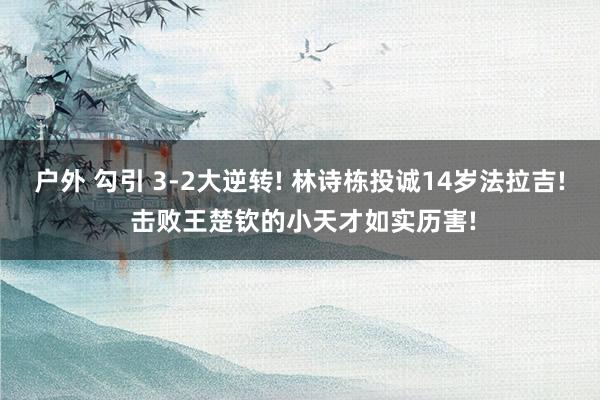 户外 勾引 3-2大逆转! 林诗栋投诚14岁法拉吉! 击败王楚钦的小天才如实历害!